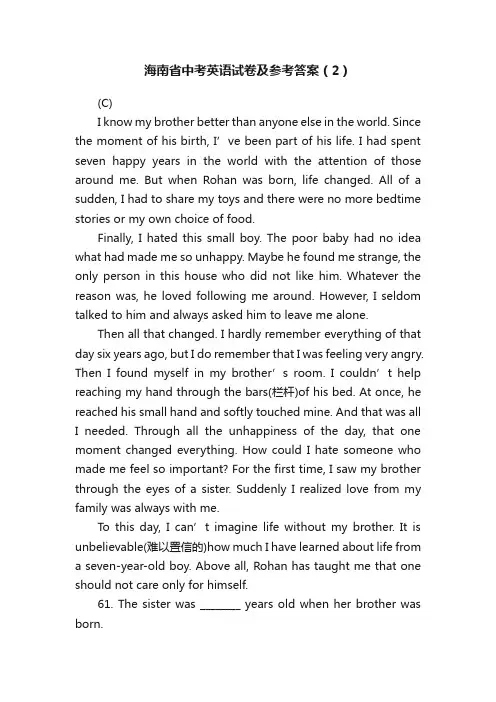 海南省中考英语试卷及参考答案（2）

(C)

I know my brother better than anyone else in the world. Since the moment of his birth, I’ ve been part of his life. I had spent seven happy years in the world with the attention of those around me. But when Rohan was born, life changed. All of a sudden, I had to share my toys and there were no more bedtime stories or my own choice of food.

Finally, I hated this small boy. The poor baby had no idea what had made me so unhappy. Maybe he found me strange, the only person in this house who did not like him. Whatever the reason was, he loved following me around. However, I seldom talked to him and always asked him to leave me alone.

Then all that changed. I hardly remember everything of that day six years ago, but I do remember that I was feeling very angry. Then I found myself in my brother’ s room. I couldn’ t help reaching my hand through the bars(栏杆)of his bed. At once, he reached his small hand and softly touched mine. And that was all I needed. Through all the unhappiness of the day, that one moment changed everything. How could I hate someone who made me feel so important? For the first time, I saw my brother through the eyes of a sister. Suddenly I realized love from my family was always with me.

To this day, I can’ t imagine life without my brother. It is unbelievable(难以置信的)how much I have learned about life from a seven-year-old boy. Above all, Rohan has taught me that one should not care only for himself.

61. The sister was ________ years old when her brother was born.